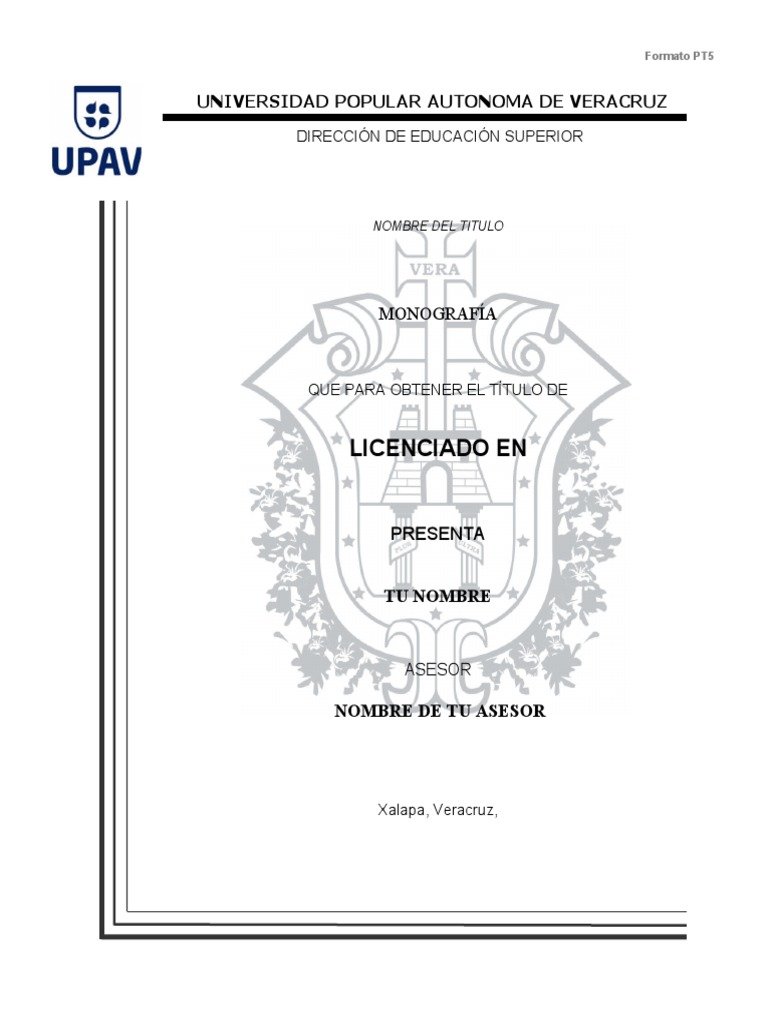 Formato PT5

UPAV

UNIVERSIDAD POPULAR AUTONOMA DE VERACRUZ

DIRECCIÓN DE EDUCACIÓN SUPERIOR

NOMBRE DEL TITULO

VERA

MONOGRAFÍA

QUE PARA OBTENER EL TÍTULO DE

LICENCIADO EN

PRESENTA

PLUS ULTRA

TU NOMBRE

ASESOR

NOMBRE DE TU ASESOR

Xalapa, Veracruz,